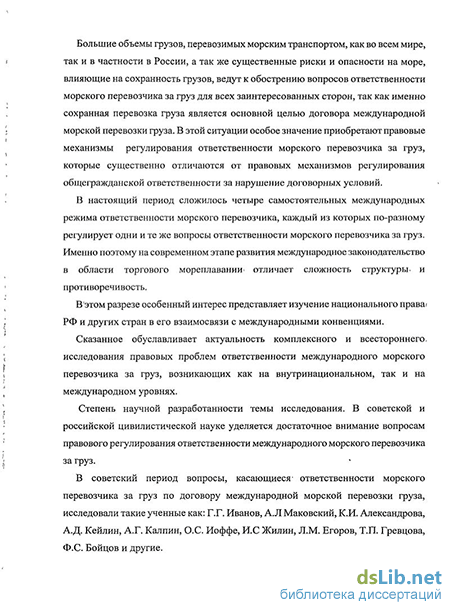 Большие объемы грузов, перевозимых морским транспортом, как во всем мире, так и в частности в России, а так же существенные риски и опасности на море, влияющие на сохранность грузов, ведут к обострению вопросов ответственности морского перевозчика за груз для всех заинтересованных сторон, так как именно сохранная перевозка груза является основной целью договора международной морской перевозки груза. В этой ситуации особое значение приобретают правовые механизмы регулирования ответственности морского перевозчика за груз, которые существенно отличаются от правовых механизмов регулирования общегражданской ответственности за нарушение договорных условий.

В настоящий период сложилось четыре самостоятельных международных режима ответственности морского перевозчика, каждый из которых по-разному регулирует одни и те же вопросы ответственности морского перевозчика за груз. Именно поэтому на современном этапе развития международное законодательство в области торгового мореплавании отличает сложность структуры и противоречивость.

В этом разрезе особенный интерес представляет изучение национального права РФ и других стран в его взаимосвязи с международными конвенциями.

Сказанное обуславливает актуальность комплексного и всестороннего исследования правовых проблем ответственности международного морского перевозчика за груз, возникающих как на внутринациональном, так и на международном уровнях.

Степень научной разработанности темы исследования. В советской и российской цивилистической науке уделяется достаточное внимание вопросам правового регулирования ответственности международного морского перевозчика за груз.

В советский период вопросы, касающиеся ответственности морского перевозчика за груз по договору международной морской перевозки груза, исследовали такие ученные как: Г.Г. Иванов, А.Л Маковский, К.И. Александрова, А.Д. Кейлин, А.Г. Калпин, О.С. Иоффе, И.С Жилин, Л.М. Егоров, Т.П. Гревцова, Ф.С. Бойцов и другие.

dsLib.net
библиотека диссертаций